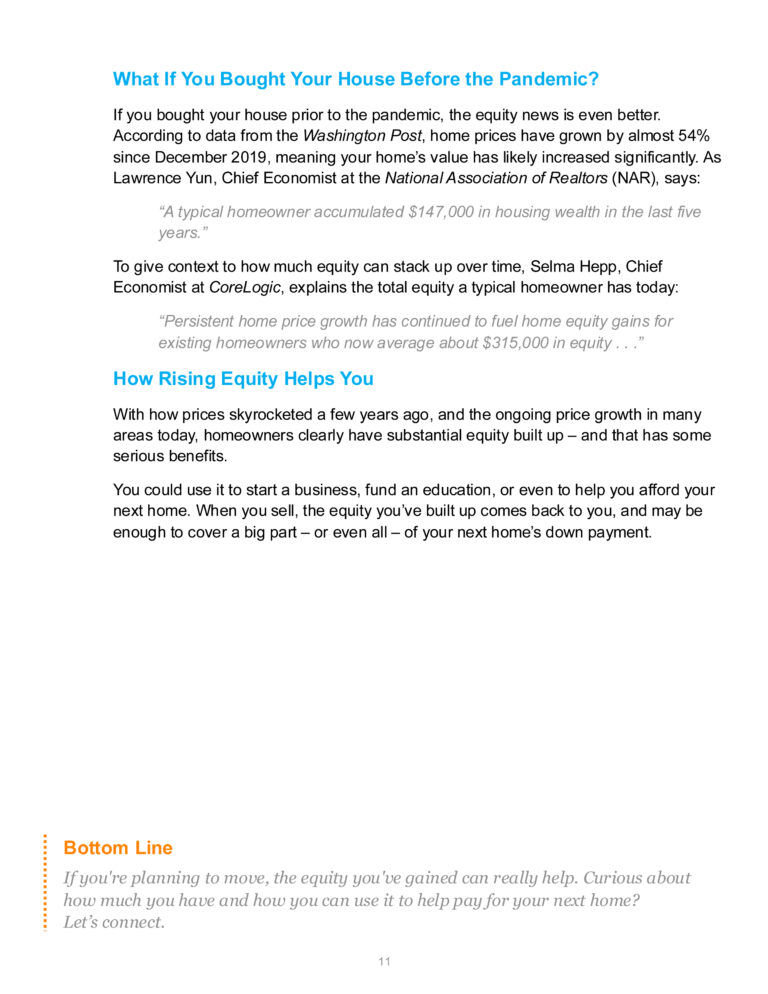 What If You Bought Your House Before the Pandemic?

If you bought your house prior to the pandemic, the equity news is even better. According to data from the Washington Post, home prices have grown by almost 54% since December 2019, meaning your home's value has likely increased significantly. As Lawrence Yun, Chief Economist at the National Association of Realtors (NAR), says:

"A typical homeowner accumulated \$147,000 in housing wealth in the last five years."

To give context to how much equity can stack up over time, Selma Hepp, Chief Economist at CoreLogic, explains the total equity a typical homeowner has today:

"Persistent home price growth has continued to fuel home equity gains for existing homeowners who now average about \$315,000 in equity . . ."

How Rising Equity Helps You

With how prices skyrocketed a few years ago, and the ongoing price growth in many areas today, homeowners clearly have substantial equity built up – and that has some serious benefits.

You could use it to start a business, fund an education, or even to help you afford your next home. When you sell, the equity you've built up comes back to you, and may be enough to cover a big part – or even all – of your next home's down payment.

Bottom Line

If you're planning to move, the equity you've gained can really help. Curious about how much you have and how you can use it to help pay for your next home? Let's connect.

11